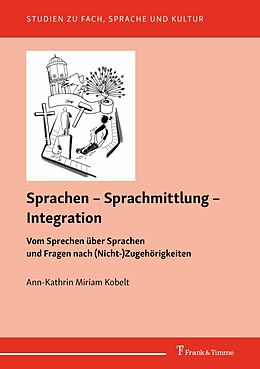 STUDIEN ZU FACH, SPRACHE UND KULTUR

Sprachen – Sprachmittlung – Integration

Vom Sprechen über Sprachen und Fragen nach (Nicht-)Zugehörigkeiten

Ann-Kathrin Miriam Kobelt

Frank & Timme